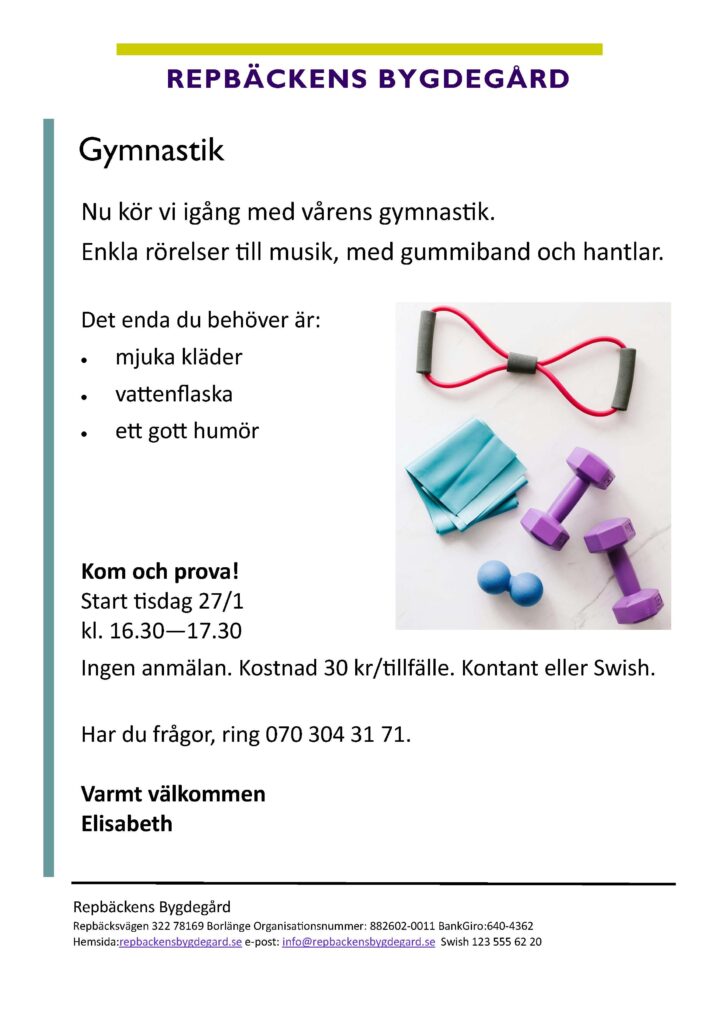 REPBÄCKENS BYGDEGÅRD

Gymnastik

Nu kör vi igång med vårens gymnastik.

Enkla rörelser till musik, med gummiband och hantlar.

Det enda du behöver är:

• mjuka kläder
• vattenflaska
• ett gott humör

Kom och prova!
Start tisdag 27/1
kl. 16.30—17.30

Ingen anmälan. Kostnad 30 kr/tillfälle. Kontant eller Swish.

Har du frågor, ring 070 304 31 71.

Varmt välkommen
Elisabeth

Repbäckens Bygdegård
Repbäcksvägen 322 78169 Borlänge Organisationsnummer: 882602-0011 BankGiro:640-4362
Hemsida:repbackensbygdegard.se e-post: info@repbackensbygdegard.se Swish 123 555 62 20